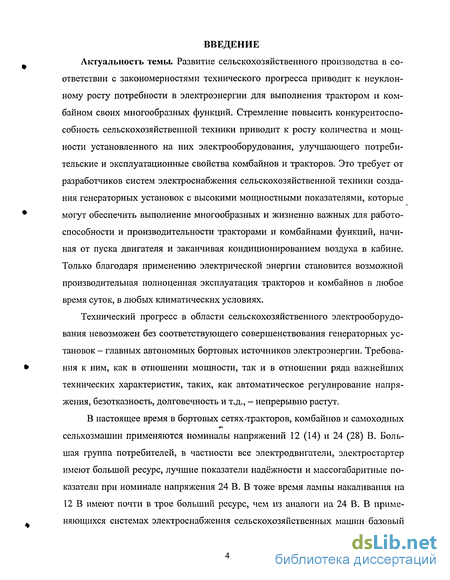 ВВЕДЕНИЕ

Актуальность темы. Развитие сельскохозяйственного производства в соответствии с закономерностями технического прогресса приводит к неуклонному росту потребности в электроэнергии для выполнения трактором и комбайном своих многообразных функций. Стремление повысить конкурентоспособность сельскохозяйственной техники приводит к росту количества и мощности установленного на них электрооборудования, улучшающего потребительские и эксплуатационные свойства комбайнов и тракторов. Это требует от разработчиков систем электроснабжения сельскохозяйственной техники создания генераторных установок с высокими мощностными показателями, которые могут обеспечить выполнение многообразных и жизненно важных для работоспособности и производительности тракторами и комбайнами функций, начиная от пуска двигателя и заканчивая кондиционированием воздуха в кабине. Только благодаря применению электрической энергии становится возможной производительная полноценная эксплуатация тракторов и комбайнов в любое время суток, в любых климатических условиях.

Технический прогресс в области сельскохозяйственного электрооборудования невозможен без соответствующего совершенствования генераторных установок – главных автономных бортовых источников электроэнергии. Требования к ним, как в отношении мощности, так и в отношении ряда важнейших технических характеристик, таких, как автоматическое регулирование напряжения, безотказность, долговечность и т.д., – непрерывно растут.

В настоящее время в бортовых сетях тракторов, комбайнов и самоходных сельхозмашин применяются номиналы напряжений 12 (14) и 24 (28) В. Большая группа потребителей, в частности все электродвигатели, электростартер имеют большой ресурс, лучшие показатели надёжности и массогабаритные показатели при номинале напряжения 24 В. В тоже время лампы накаливания на 12 В имеют почти в трое больший ресурс, чем из аналоги на 24 В. В применяющихся системах электроснабжения сельскохозяйственных машин базовый

4

dsLib.net
библиотека диссертаций